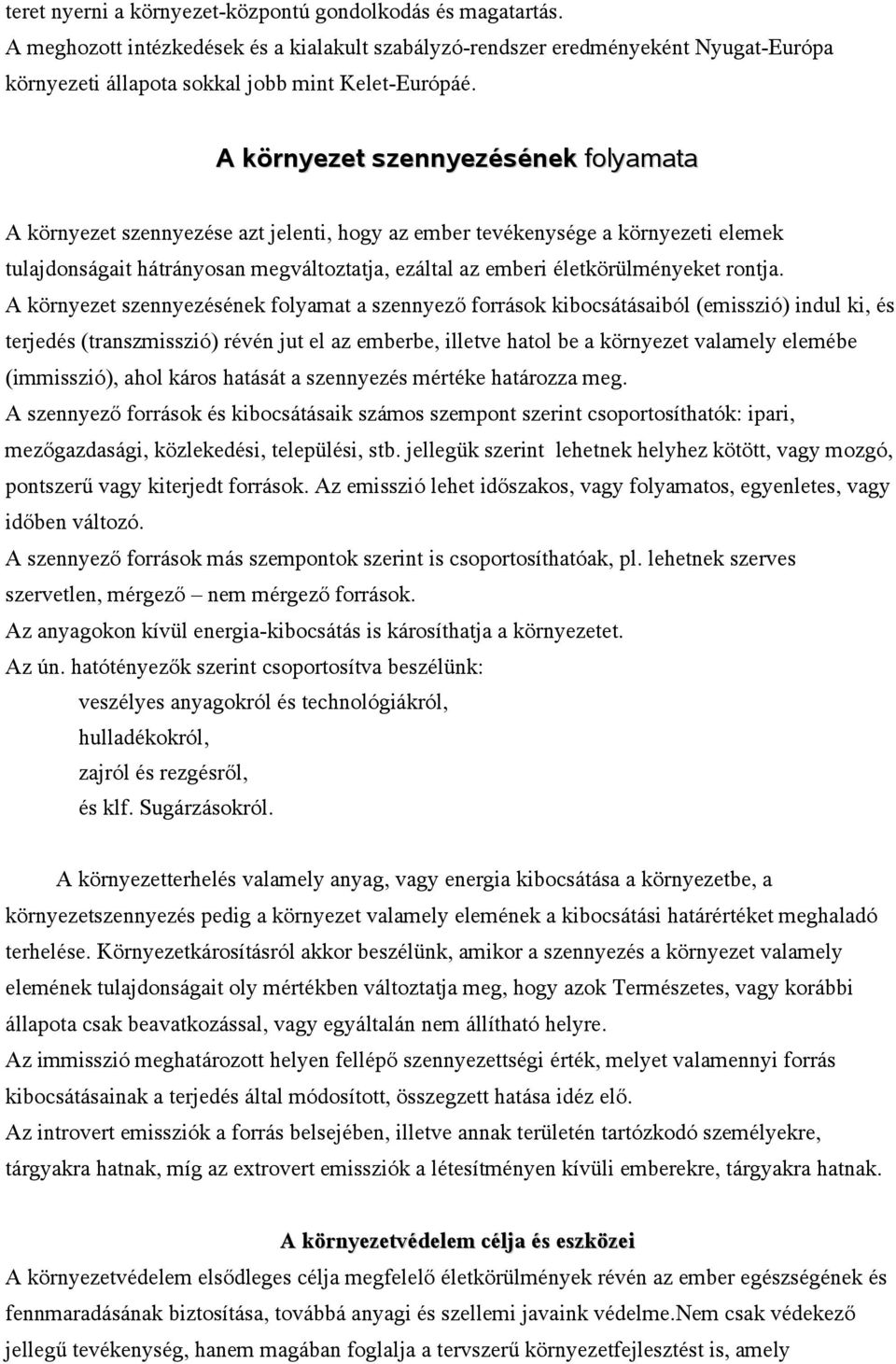 teret nyerni a környezet-központú gondolkodás és magatartás.
A meghozott intézkedések és a kialakult szabályzó-rendszer eredményeként Nyugat-Európa környezeti állapota sokkal jobb mint Kelet-Európáé.

A környezet szennyezésének folyamata

A környezet szennyezése azt jelenti, hogy az ember tevékenysége a környezeti elemek tulajdonságait hátrányosan megváltoztatja, ezáltal az emberi életkörülményeket rontja.
A környezet szennyezésének folyamat a szennyező források kibocsátásaiból (emisszió) indul ki, és terjedés (transzmisszió) révén jut el az emberbe, illetve hatol be a környezet valamely elemébe (immisszió), ahol káros hatását a szennyezés mértéke határozza meg.
A szennyező források és kibocsátásaik számos szempont szerint csoportosíthatók: ipari, mezőgazdasági, közlekedési, települési, stb. jellegük szerint lehetnek helyhez kötött, vagy mozgó, pontszerű vagy kiterjedt források. Az emisszió lehet időszakos, vagy folyamatos, egyenletes, vagy időben változó.
A szennyező források más szempontok szerint is csoportosíthatóak, pl. lehetnek szerves szervetlen, mérgező – nem mérgező források.
Az anyagokon kívül energia-kibocsátás is károsíthatja a környezetet.
Az ún. hatótényezők szerint csoportosítva beszélünk:
veszélyes anyagokról és technológiákról,
hulladékokról,
zajról és rezgésről,
és klf. Sugárzásokról.

A környezetterhelés valamely anyag, vagy energia kibocsátása a környezetbe, a környezetszennyezés pedig a környezet valamely elemének a kibocsátási határértéket meghaladó terhelése. Környezetkárosításról akkor beszélünk, amikor a szennyezés a környezet valamely elemének tulajdonságait oly mértékben változtatja meg, hogy azok Természetes, vagy korábbi állapota csak beavatkozással, vagy egyáltalán nem állítható helyre.
Az immisszió meghatározott helyen fellépő szennyezettségi érték, melyet valamennyi forrás kibocsátásainak a terjedés által módosított, összegzett hatása idéz elő.
Az introvert emissziók a forrás belsejében, illetve annak területén tartózkodó személyekre, tárgyakra hatnak, míg az extrovert emissziók a létesítményen kívüli emberekre, tárgyakra hatnak.

A környezetvédelem célja és eszközei
A környezetvédelem elsődleges célja megfelelő életkörülmények révén az ember egészségének és fennmaradásának biztosítása, továbbá anyagi és szellemi javaink védelme.Nem csak védekező jellegű tevékenység, hanem magában foglalja a tervszerű környezetfejlesztést is, amely